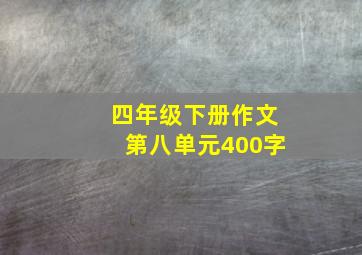 四年级下册作文
第八单元400字